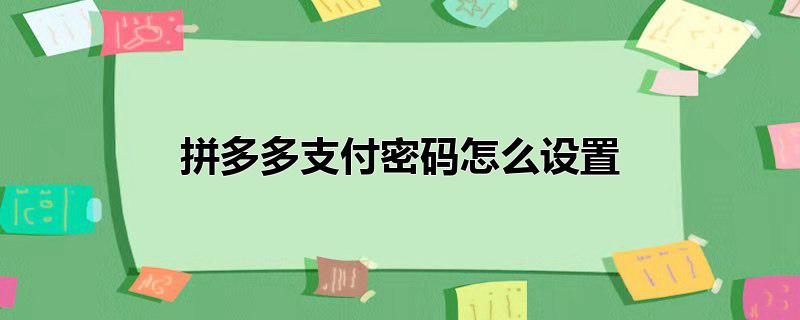 拼多多支付密码怎么设置